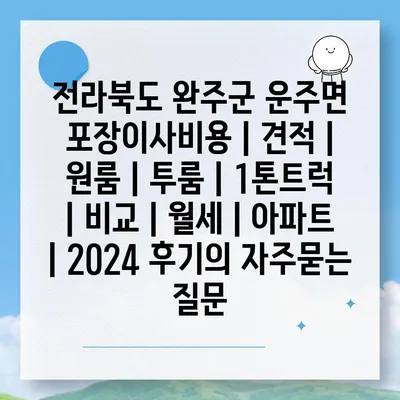 전라북도 완주군 운주면 포장이사비용 | 견적 | 원룸 | 투룸 | 1톤트럭 | 비교 | 월세 | 아파트 | 2024 후기의 자주묻는 질문